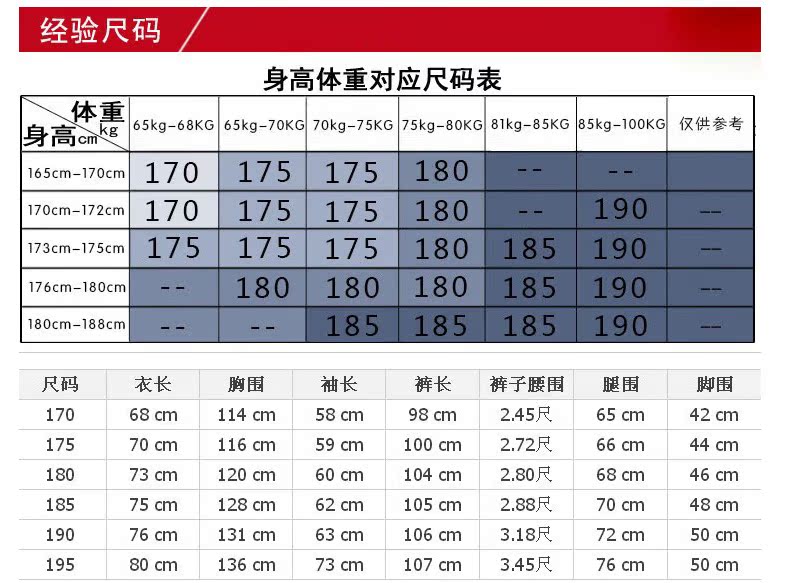 经验尺码

身高体重对应尺码表

| 体重kg 身高cm | 65kg-68KG | 65kg-70KG | 70kg-75KG | 75kg-80KG | 81kg-85KG | 85kg-100KG | 仅供参考 |
|---|---|---|---|---|---|---|---|
| 165cm-170cm | 170 | 175 | 175 | 180 | -- | -- | |
| 170cm-172cm | 170 | 175 | 175 | 180 | -- | 190 | -- |
| 173cm-175cm | 175 | 175 | 175 | 180 | 185 | 190 | -- |
| 176cm-180cm | -- | 180 | 180 | 180 | 185 | 190 | -- |
| 180cm-188cm | -- | -- | 185 | 185 | 185 | 190 | -- |

| 尺码 | 衣长 | 胸围 | 袖长 | 裤长 | 裤子腰围 | 腿围 | 脚围 |
|---|---|---|---|---|---|---|---|
| 170 | 68 cm | 114 cm | 58 cm | 98 cm | 2.45尺 | 65 cm | 42 cm |
| 175 | 70 cm | 116 cm | 59 cm | 100 cm | 2.72尺 | 66 cm | 44 cm |
| 180 | 73 cm | 120 cm | 60 cm | 104 cm | 2.80尺 | 68 cm | 46 cm |
| 185 | 75 cm | 128 cm | 62 cm | 105 cm | 2.88尺 | 70 cm | 48 cm |
| 190 | 76 cm | 131 cm | 63 cm | 106 cm | 3.18尺 | 72 cm | 50 cm |
| 195 | 80 cm | 136 cm | 73 cm | 107 cm | 3.45尺 | 76 cm | 50 cm |